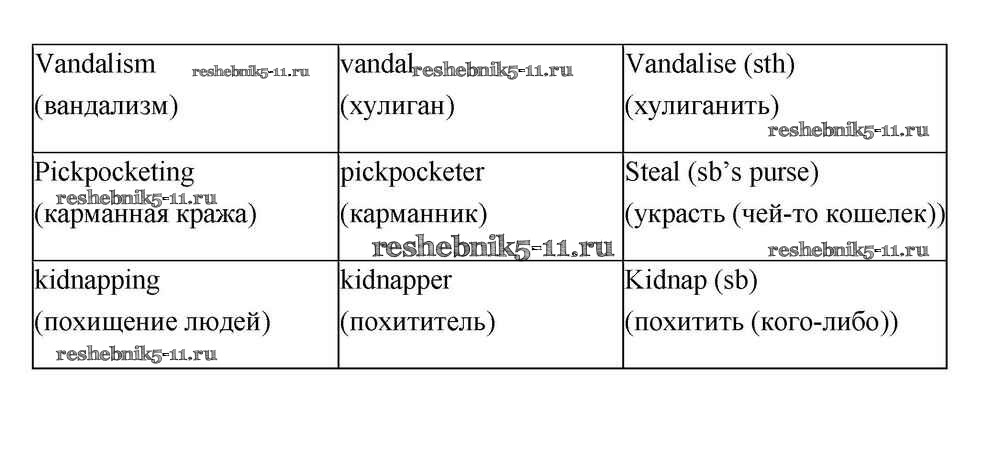 | | | |
|---|---|---|
| Vandalism reshebnik5-11.ru (вандализм) | vandal reshebnik5-11.ru (хулиган) | Vandalise (sth) (хулиганить) reshebnik5-11.ru |
| Pickpocketing reshebnik5-11.ru (карманная кража) | pickpocketer (карманник) reshebnik5-11.ru | Steal (sb's purse) (украсть (чей-то кошелек)) reshebnik5-11.ru |
| kidnapping (похищение людей) reshebnik5-11.ru | kidnapper (похититель) | Kidnap (sb) (похитить (кого-либо)) |